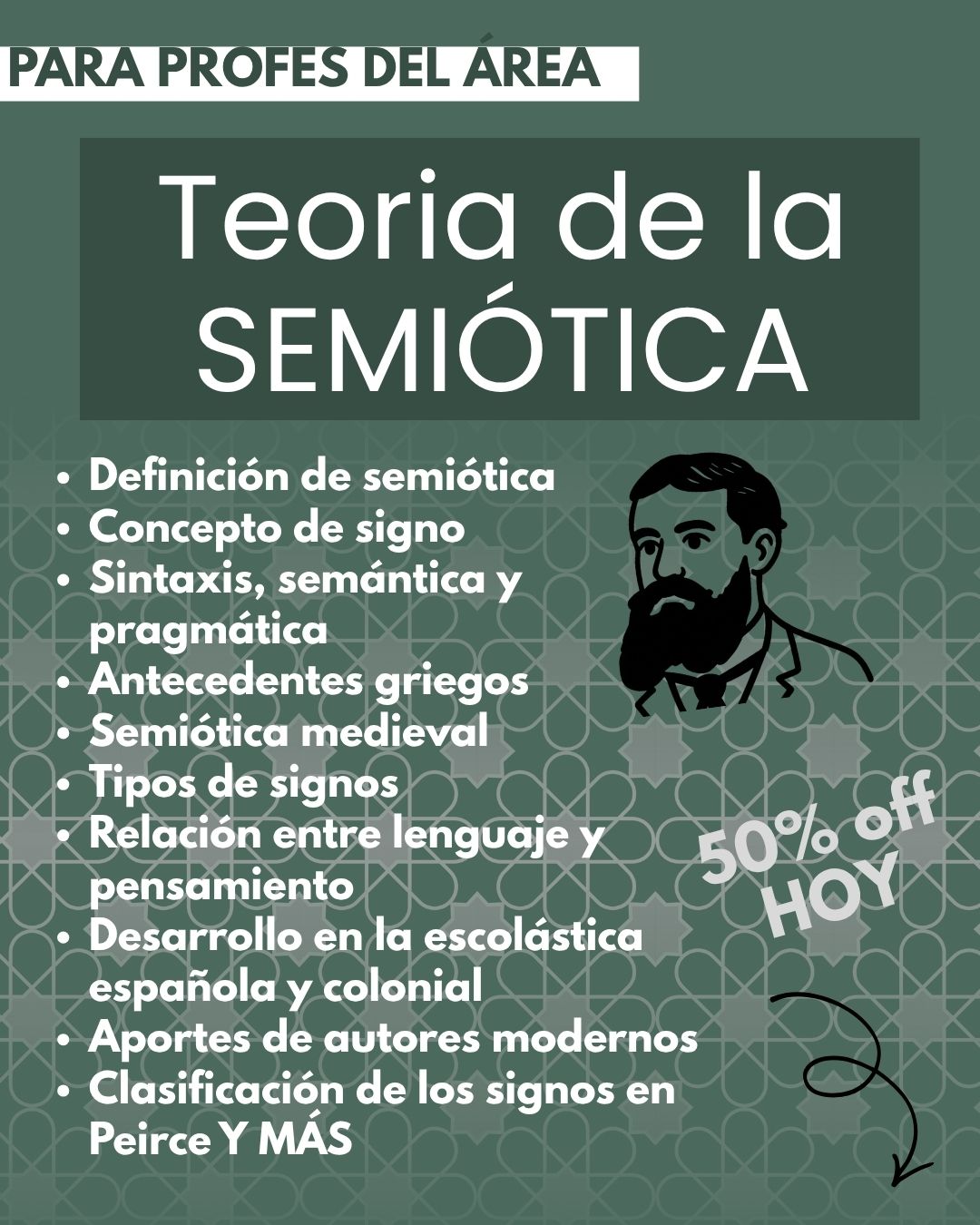 PARA PROFES DEL ÁREA

Teoria de la SEMIÓTICA

• Definición de semiótica
• Concepto de signo
• Sintaxis, semántica y pragmática
• Antecedentes griegos
• Semiótica medieval
• Tipos de signos
• Relación entre lenguaje y pensamiento
• Desarrollo en la escolástica española y colonial
• Aportes de autores modernos
• Clasificación de los signos en Peirce Y MÁS

50% off HOY